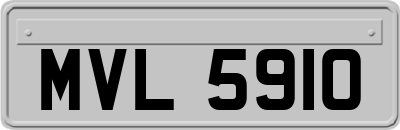 MVL 5910